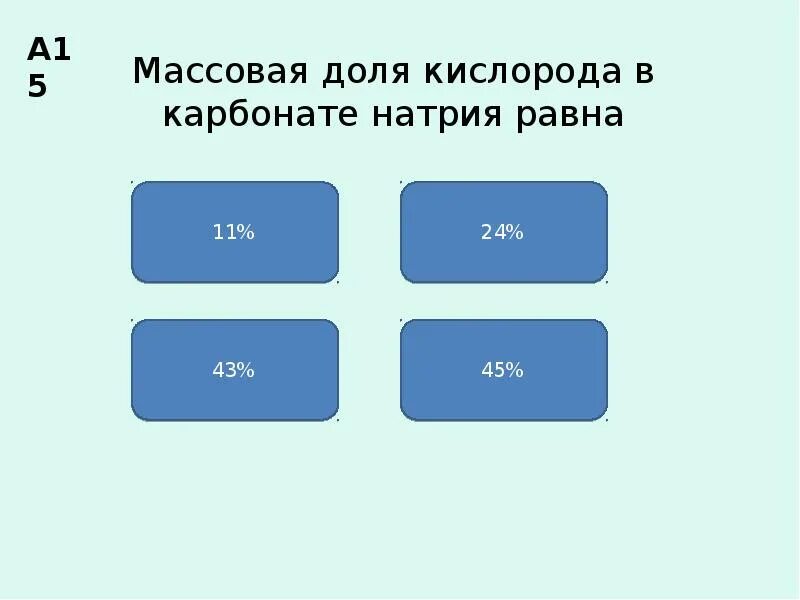 А15

Массовая доля кислорода в карбонате натрия равна

11%

24%

43%

45%